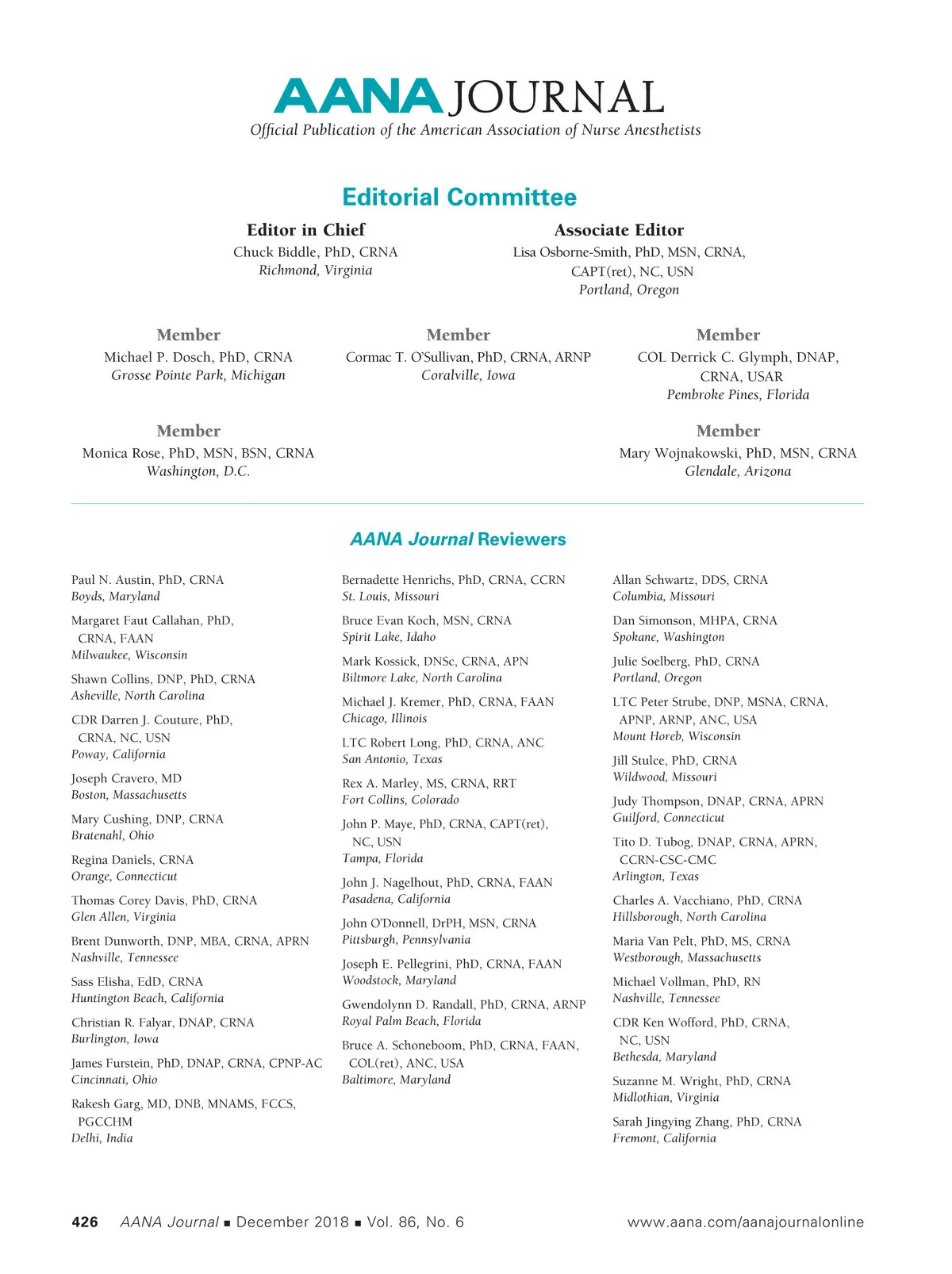 AANA JOURNAL
Official Publication of the American Association of Nurse Anesthetists

Editorial Committee

Editor in Chief
Chuck Biddle, PhD, CRNA
Richmond, Virginia

Associate Editor
Lisa Osborne-Smith, PhD, MSN, CRNA, CAPT(ret), NC, USN
Portland, Oregon

Member
Michael P. Dosch, PhD, CRNA
Grosse Pointe Park, Michigan

Member
Cormac T. O'Sullivan, PhD, CRNA, ARNP
Coralville, Iowa

Member
COL Derrick C. Glymph, DNAP, CRNA, USAR
Pembroke Pines, Florida

Member
Monica Rose, PhD, MSN, BSN, CRNA
Washington, D.C.

Member
Mary Wojnakowski, PhD, MSN, CRNA
Glendale, Arizona

AANA Journal Reviewers

Paul N. Austin, PhD, CRNA
Boyds, Maryland

Margaret Faut Callahan, PhD, CRNA, FAAN
Milwaukee, Wisconsin

Shawn Collins, DNP, PhD, CRNA
Asheville, North Carolina

CDR Darren J. Couture, PhD, CRNA, NC, USN
Poway, California

Joseph Cravero, MD
Boston, Massachusetts

Mary Cushing, DNP, CRNA
Bratenahl, Ohio

Regina Daniels, CRNA
Orange, Connecticut

Thomas Corey Davis, PhD, CRNA
Glen Allen, Virginia

Brent Dunworth, DNP, MBA, CRNA, APRN
Nashville, Tennessee

Sass Elisha, EdD, CRNA
Huntington Beach, California

Christian R. Falyar, DNAP, CRNA
Burlington, Iowa

James Furstein, PhD, DNAP, CRNA, CPNP-AC
Cincinnati, Ohio

Rakesh Garg, MD, DNB, MNAMS, FCCS, PGCCHM
Delhi, India

Bernadette Henrichs, PhD, CRNA, CCRN
St. Louis, Missouri

Bruce Evan Koch, MSN, CRNA
Spirit Lake, Idaho

Mark Kossick, DNSc, CRNA, APN
Biltmore Lake, North Carolina

Michael J. Kremer, PhD, CRNA, FAAN
Chicago, Illinois

LTC Robert Long, PhD, CRNA, ANC
San Antonio, Texas

Rex A. Marley, MS, CRNA, RRT
Fort Collins, Colorado

John P. Maye, PhD, CRNA, CAPT(ret), NC, USN
Tampa, Florida

John J. Nagelhout, PhD, CRNA, FAAN
Pasadena, California

John O'Donnell, DrPH, MSN, CRNA
Pittsburgh, Pennsylvania

Joseph E. Pellegrini, PhD, CRNA, FAAN
Woodstock, Maryland

Gwendolynn D. Randall, PhD, CRNA, ARNP
Royal Palm Beach, Florida

Bruce A. Schoneboom, PhD, CRNA, FAAN, COL(ret), ANC, USA
Baltimore, Maryland

Allan Schwartz, DDS, CRNA
Columbia, Missouri

Dan Simonson, MHPA, CRNA
Spokane, Washington

Julie Soelberg, PhD, CRNA
Portland, Oregon

LTC Peter Strube, DNP, MSNA, CRNA, APNP, ARNP, ANC, USA
Mount Horeb, Wisconsin

Jill Stulce, PhD, CRNA
Wildwood, Missouri

Judy Thompson, DNAP, CRNA, APRN
Guilford, Connecticut

Tito D. Tubog, DNAP, CRNA, APRN, CCRN-CSC-CMC
Arlington, Texas

Charles A. Vacchiano, PhD, CRNA
Hillsborough, North Carolina

Maria Van Pelt, PhD, MS, CRNA
Westborough, Massachusetts

Michael Vollman, PhD, RN
Nashville, Tennessee

CDR Ken Wofford, PhD, CRNA, NC, USN
Bethesda, Maryland

Suzanne M. Wright, PhD, CRNA
Midlothian, Virginia

Sarah Jingying Zhang, PhD, CRNA
Fremont, California

426 AANA Journal ■ December 2018 ■ Vol. 86, No. 6 www.aana.com/aanajournalonline